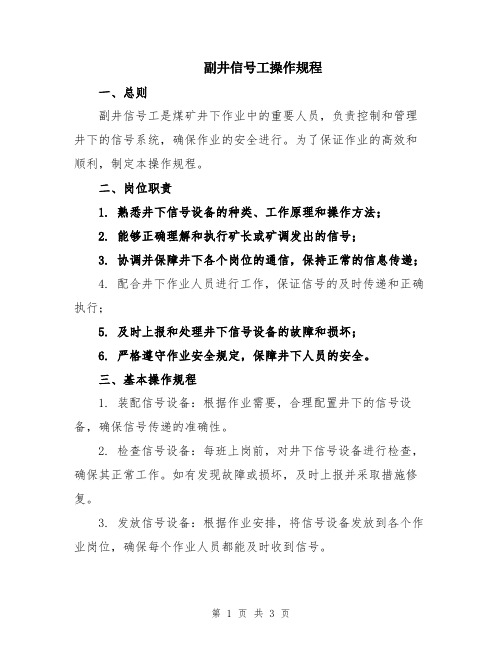 副井信号工操作规程

一、总则

副井信号工是煤矿井下作业中的重要人员，负责控制和管理井下的信号系统，确保作业的安全进行。为了保证作业的高效和顺利，制定本操作规程。

二、岗位职责

1. 熟悉井下信号设备的种类、工作原理和操作方法；

2. 能够正确理解和执行矿长或矿调发出的信号；

3. 协调并保障井下各个岗位的通信，保持正常的信息传递；

4. 配合井下作业人员进行工作，保证信号的及时传递和正确执行；

5. 及时上报和处理井下信号设备的故障和损坏；

6. 严格遵守作业安全规定，保障井下人员的安全。

三、基本操作规程

1. 装配信号设备：根据作业需要，合理配置井下的信号设备，确保信号传递的准确性。

2. 检查信号设备：每班上岗前，对井下信号设备进行检查，确保其正常工作。如有发现故障或损坏，及时上报并采取措施修复。

3. 发放信号设备：根据作业安排，将信号设备发放到各个作业岗位，确保每个作业人员都能及时收到信号。

第 1 页 共 3 页